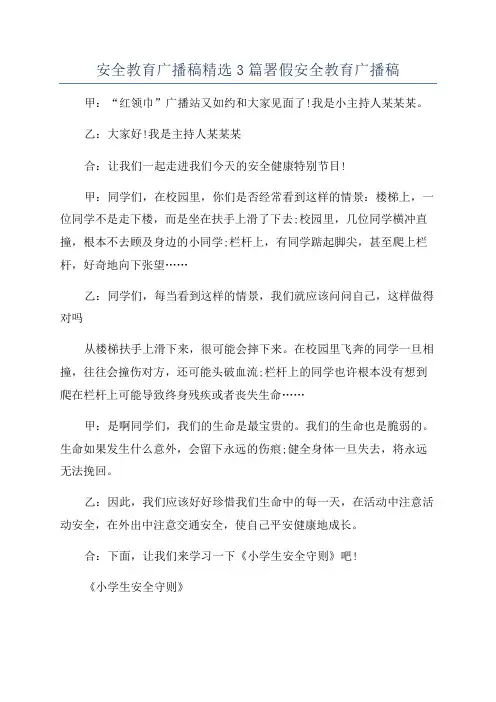 安全教育广播稿精选3篇署假安全教育广播稿

甲：“红领巾”广播站又如约和大家见面了!我是小主持人某某某。

乙：大家好!我是主持人某某某

合：让我们一起走进我们今天的安全健康特别节目!

甲：同学们，在校园里，你们是否经常看到这样的情景：楼梯上，一位同学不是走下楼，而是坐在扶手上滑了下去;校园里，几位同学横冲直撞，根本不去顾及身边的小同学;栏杆上，有同学踮起脚尖，甚至爬上栏杆，好奇地向下张望……

乙：同学们，每当看到这样的情景，我们就应该问问自己，这样做得对吗

从楼梯扶手上滑下来，很可能会摔下来。在校园里飞奔的同学一旦相撞，往往会撞伤对方，还可能头破血流;栏杆上的同学也许根本没有想到爬在栏杆上可能导致终身残疾或者丧失生命……

甲：是啊同学们，我们的生命是最宝贵的。我们的生命也是脆弱的。生命如果发生什么意外，会留下永远的伤痕;健全身体一旦失去，将永远无法挽回。

乙：因此，我们应该好好珍惜我们生命中的每一天，在活动中注意活动安全，在外出中注意交通安全，使自己平安健康地成长。

合：下面，让我们来学习一下《小学生安全守则》吧!

《小学生安全守则》